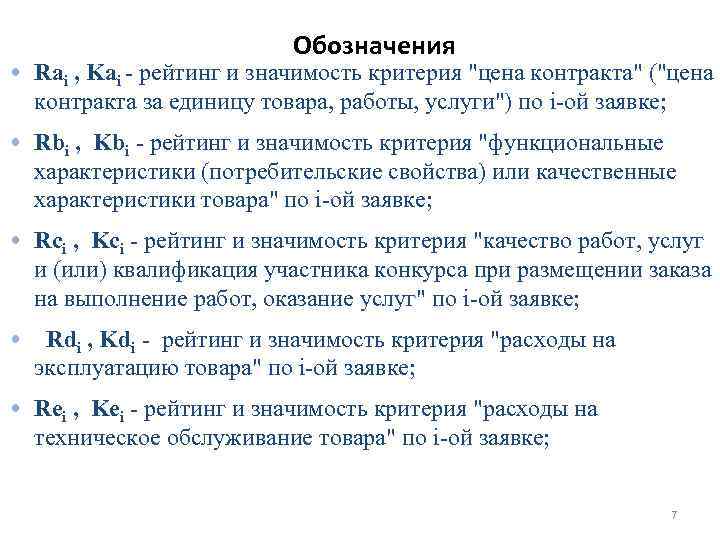 Обозначения

• $Ra_i$ , $Ka_i$ - рейтинг и значимость критерия "цена контракта" ("цена контракта за единицу товара, работы, услуги") по i-ой заявке;

• $Rb_i$ , $Kb_i$ - рейтинг и значимость критерия "функциональные характеристики (потребительские свойства) или качественные характеристики товара" по i-ой заявке;

• $Rc_i$ , $Kc_i$ - рейтинг и значимость критерия "качество работ, услуг и (или) квалификация участника конкурса при размещении заказа на выполнение работ, оказание услуг" по i-ой заявке;

• $Rd_i$ , $Kd_i$ - рейтинг и значимость критерия "расходы на эксплуатацию товара" по i-ой заявке;

• $Re_i$ , $Ke_i$ - рейтинг и значимость критерия "расходы на техническое обслуживание товара" по i-ой заявке;

7